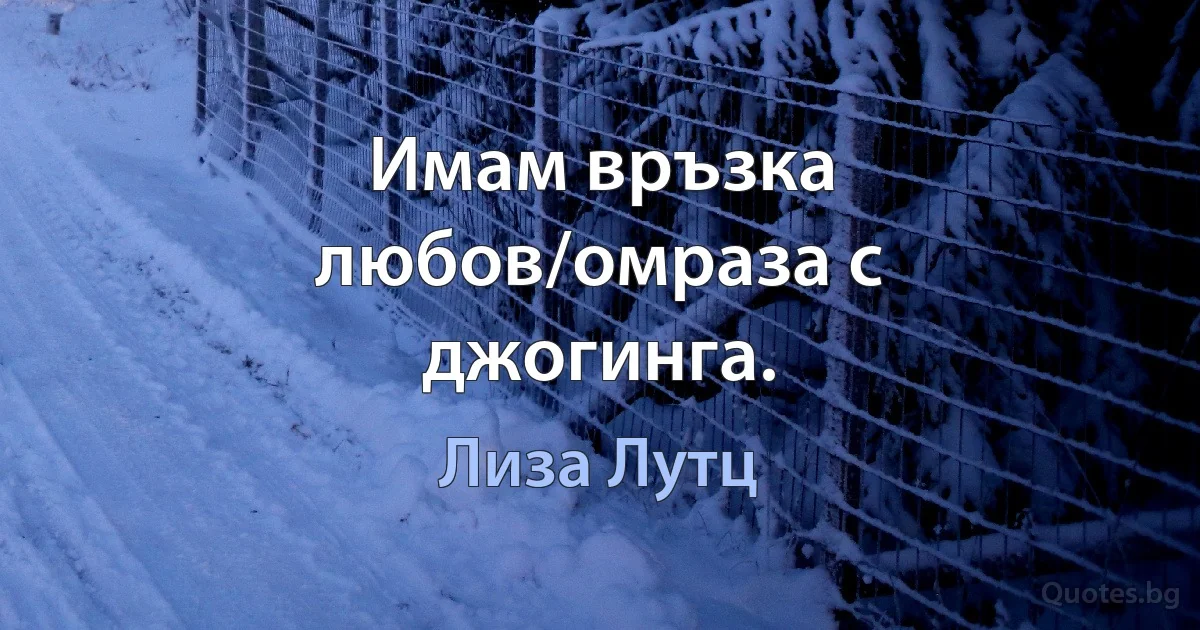 Имам връзка любов/омраза с джогинга.

Лиза Лутц

Quotes.bg